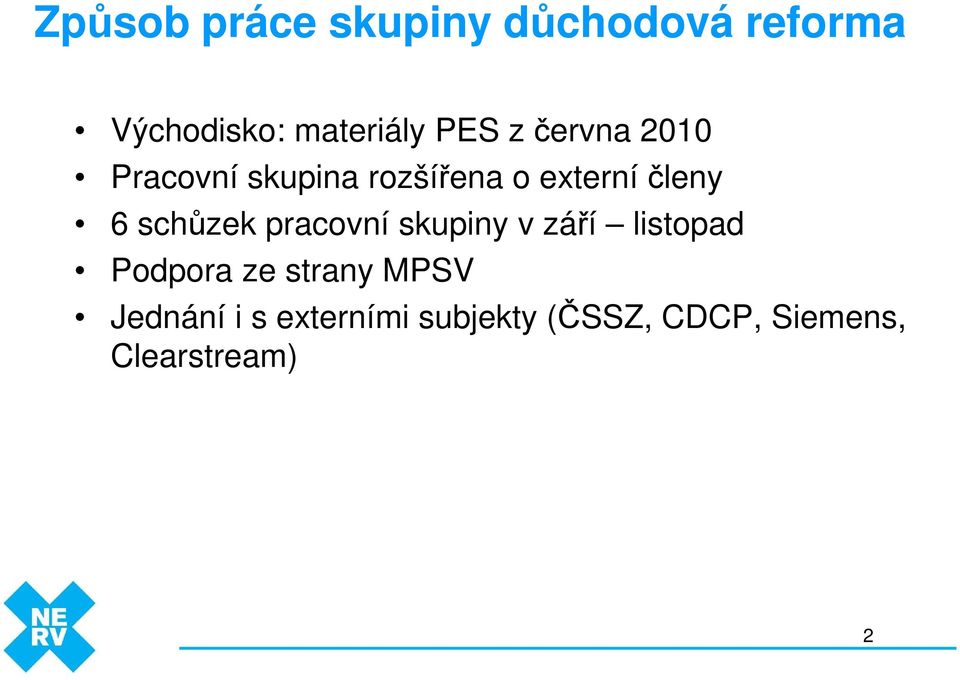 Způsob práce skupiny důchodová reforma

• Východisko: materiály PES z června 2010
• Pracovní skupina rozšířena o externí členy
• 6 schůzek pracovní skupiny v září – listopad
• Podpora ze strany MPSV
• Jednání i s externími subjekty (ČSSZ, CDCP, Siemens, Clearstream)

NE
RV

2